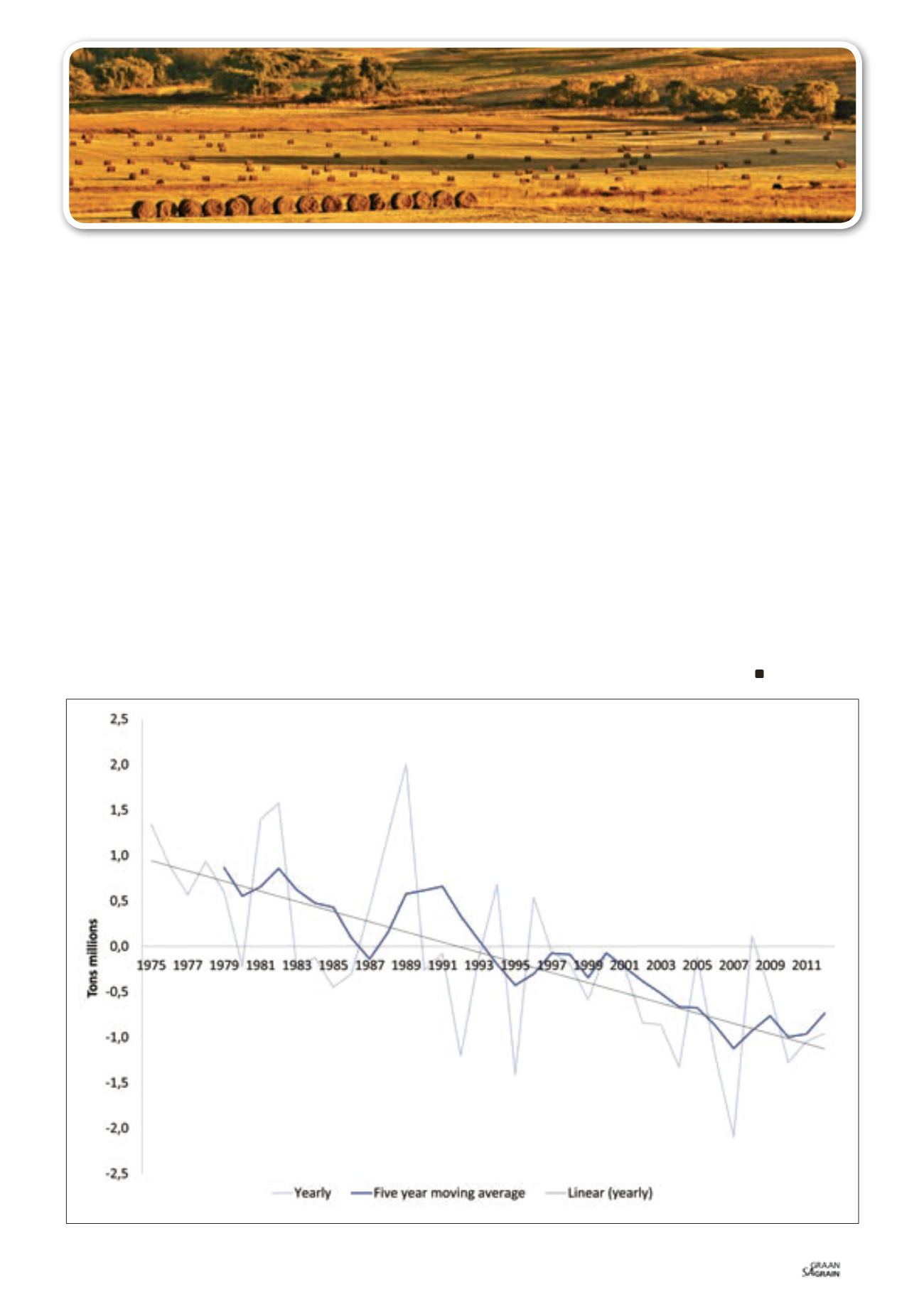 2,5
2,0
1,5
1,0
0,5
0,0
-0,5
-1,0
-1,5
-2,0
-2,5

Tons millions

1975 1977 1979 1981 1983 1985 1987 1989 1991 1993 1995 1997 1999 2001 2003 2005 2007 2009 2011

Yearly
Five year moving average
Linear (yearly)

SA GRAAN GRAIN